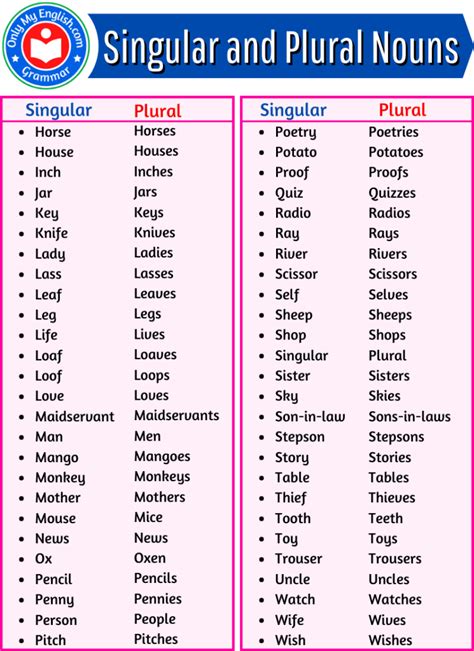 Only My English.com
Grammar

Singular and Plural Nouns

| Singular | Plural |
|---|---|
| Horse | Horses |
| House | Houses |
| Inch | Inches |
| Jar | Jars |
| Key | Keys |
| Knife | Knives |
| Lady | Ladies |
| Lass | Lasses |
| Leaf | Leaves |
| Leg | Legs |
| Life | Lives |
| Loaf | Loaves |
| Loof | Loops |
| Love | Loves |
| Maidservant | Maidservants |
| Man | Men |
| Mango | Mangoes |
| Monkey | Monkeys |
| Mother | Mothers |
| Mouse | Mice |
| News | News |
| Ox | Oxen |
| Pencil | Pencils |
| Penny | Pennies |
| Person | People |
| Pitch | Pitches |

| Singular | Plural |
|---|---|
| Poetry | Poetries |
| Potato | Potatoes |
| Proof | Proofs |
| Quiz | Quizzes |
| Radio | Radios |
| Ray | Rays |
| River | Rivers |
| Scissor | Scissors |
| Self | Selves |
| Sheep | Sheeps |
| Shop | Shops |
| Singular | Plural |
| Sister | Sisters |
| Sky | Skies |
| Son-in-law | Sons-in-laws |
| Stepson | Stepsons |
| Story | Stories |
| Table | Tables |
| Thief | Thieves |
| Tooth | Teeth |
| Toy | Toys |
| Trouser | Trousers |
| Uncle | Uncles |
| Watch | Watches |
| Wife | Wives |
| Wish | Wishes |